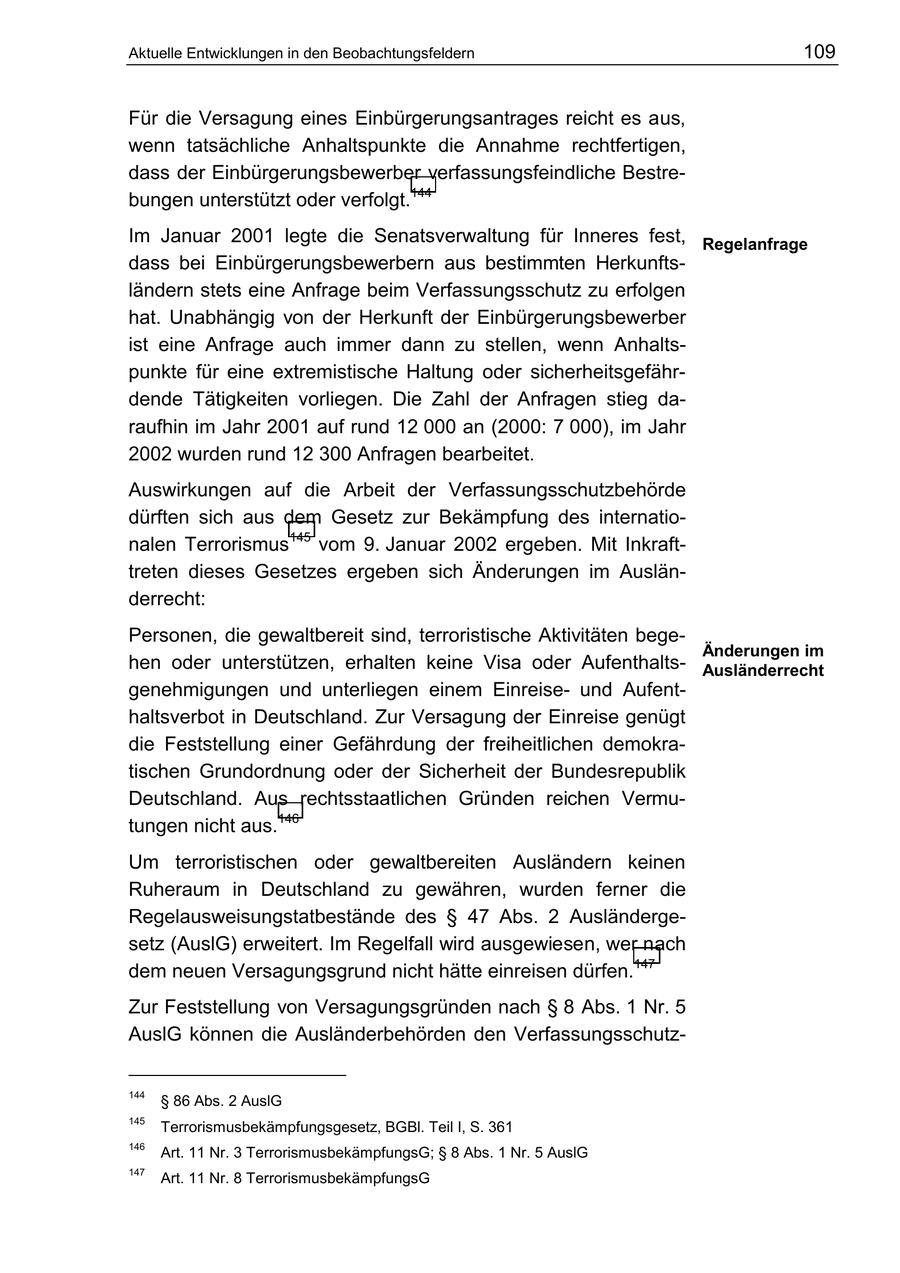 Aktuelle Entwicklungen in den Beobachtungsfeldern 109

Für die Versagung eines Einbürgerungsantrages reicht es aus, wenn tatsächliche Anhaltspunkte die Annahme rechtfertigen, dass der Einbürgerungsbewerber verfassungsfeindliche Bestrebungen unterstützt oder verfolgt.$^{144}$

Regelanfrage

Im Januar 2001 legte die Senatsverwaltung für Inneres fest, dass bei Einbürgerungsbewerbern aus bestimmten Herkunftsländern stets eine Anfrage beim Verfassungsschutz zu erfolgen hat. Unabhängig von der Herkunft der Einbürgerungsbewerber ist eine Anfrage auch immer dann zu stellen, wenn Anhaltspunkte für eine extremistische Haltung oder sicherheitsgefährdende Tätigkeiten vorliegen. Die Zahl der Anfragen stieg daraufhin im Jahr 2001 auf rund 12 000 an (2000: 7 000), im Jahr 2002 wurden rund 12 300 Anfragen bearbeitet.

Auswirkungen auf die Arbeit der Verfassungsschutzbehörde dürften sich aus dem Gesetz zur Bekämpfung des internationalen Terrorismus$^{145}$ vom 9. Januar 2002 ergeben. Mit Inkrafttreten dieses Gesetzes ergeben sich Änderungen im Ausländerrecht:

Änderungen im Ausländerrecht

Personen, die gewaltbereit sind, terroristische Aktivitäten begehen oder unterstützen, erhalten keine Visa oder Aufenthaltsgenehmigungen und unterliegen einem Einreise- und Aufenthaltsverbot in Deutschland. Zur Versagung der Einreise genügt die Feststellung einer Gefährdung der freiheitlichen demokratischen Grundordnung oder der Sicherheit der Bundesrepublik Deutschland. Aus rechtsstaatlichen Gründen reichen Vermutungen nicht aus.$^{146}$

Um terroristischen oder gewaltbereiten Ausländern keinen Ruheraum in Deutschland zu gewähren, wurden ferner die Regelausweisungstatbestände des § 47 Abs. 2 Ausländergesetz (AuslG) erweitert. Im Regelfall wird ausgewiesen, wer nach dem neuen Versagungsgrund nicht hätte einreisen dürfen.$^{147}$

Zur Feststellung von Versagungsgründen nach § 8 Abs. 1 Nr. 5 AuslG können die Ausländerbehörden den Verfassungsschutz-

$^{144}$ § 86 Abs. 2 AuslG
$^{145}$ Terrorismusbekämpfungsgesetz, BGBl. Teil I, S. 361
$^{146}$ Art. 11 Nr. 3 TerrorismusbekämpfungsG; § 8 Abs. 1 Nr. 5 AuslG
$^{147}$ Art. 11 Nr. 8 TerrorismusbekämpfungsG